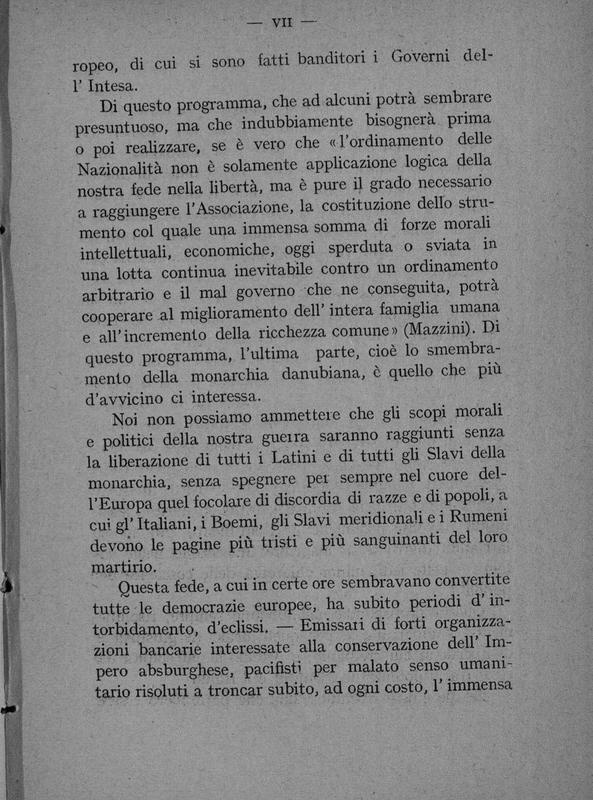 — VII —

ropeo, di cui si sono fatti banditori i Governi dell' Intesa.

Di questo programma, che ad alcuni potrà sembrare presuntuoso, ma che indubbiamente bisognerà prima o poi realizzare, se è vero che «l'ordinamento delle Nazionalità non è solamente applicazione logica della nostra fede nella libertà, ma è pure il grado necessario a raggiungere l'Associazione, la costituzione dello strumento col quale una immensa somma di forze morali intellettuali, economiche, oggi sperduta o sviata in una lotta continua inevitabile contro un ordinamento arbitrario e il mal governo che ne conseguita, potrà cooperare al miglioramento dell' intera famiglia umana e all'incremento della ricchezza comune» (Mazzini). Di questo programma, l'ultima parte, cioè lo smembramento della monarchia danubiana, è quello che più d'avvicino ci interessa.

Noi non possiamo ammettere che gli scopi morali e politici della nostra guerra saranno raggiunti senza la liberazione di tutti i Latini e di tutti gli Slavi della monarchia, senza spegnere per sempre nel cuore dell'Europa quel focolare di discordia di razze e di popoli, a cui gl' Italiani, i Boemi, gli Slavi meridionali e i Rumeni devono le pagine più tristi e più sanguinanti del loro martirio.

Questa fede, a cui in certe ore sembravano convertite tutte le democrazie europee, ha subito periodi d' intorbidamento, d'eclissi. — Emissari di forti organizzazioni bancarie interessate alla conservazione dell' Impero absburghese, pacifisti per malato senso umanitario risoluti a troncar subito, ad ogni costo, l' immensa